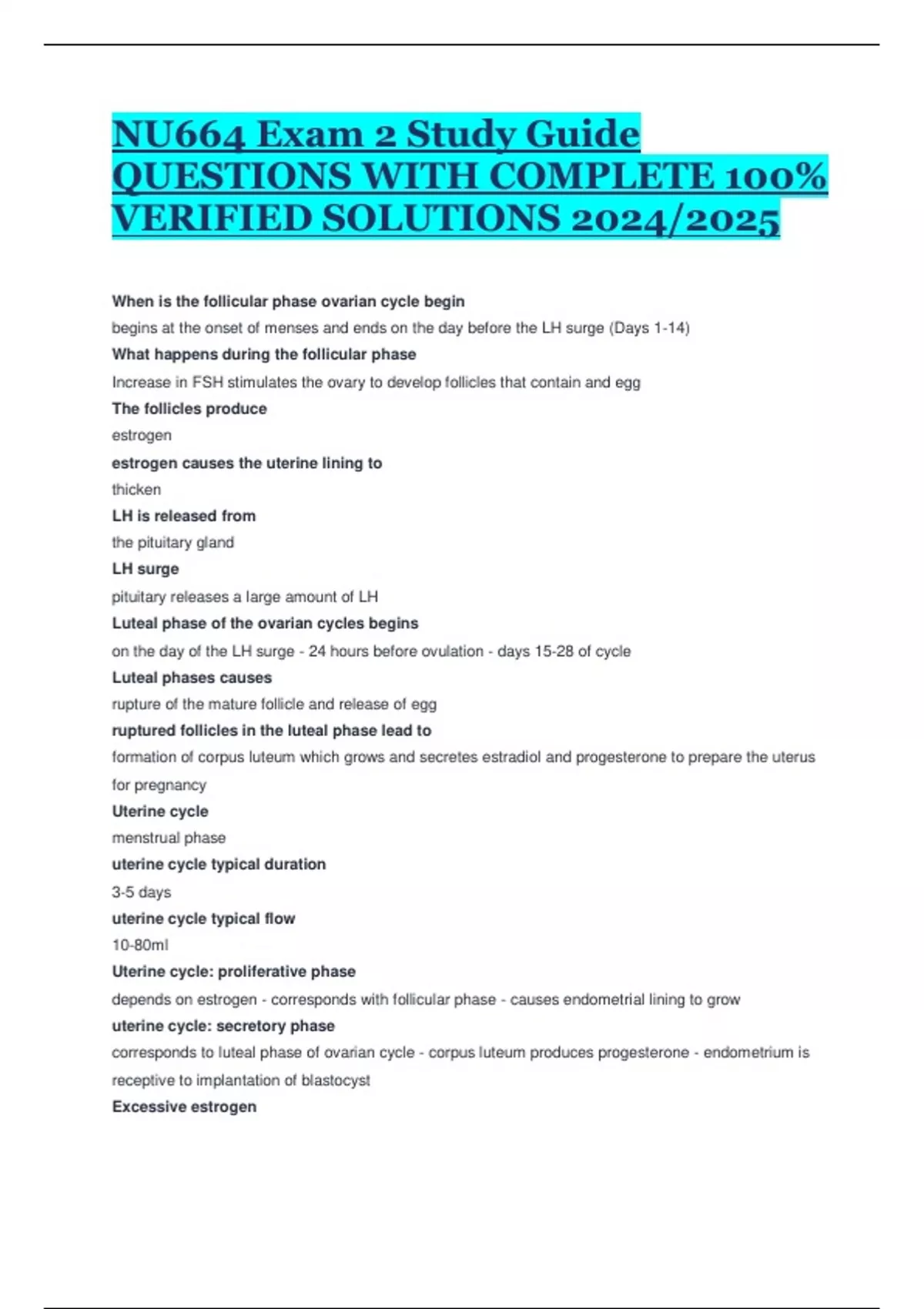 NU664 Exam 2 Study Guide QUESTIONS WITH COMPLETE 100% VERIFIED SOLUTIONS 2024/2025

When is the follicular phase ovarian cycle begin
begins at the onset of menses and ends on the day before the LH surge (Days 1-14)
What happens during the follicular phase
Increase in FSH stimulates the ovary to develop follicles that contain and egg
The follicles produce
estrogen
estrogen causes the uterine lining to
thicken
LH is released from
the pituitary gland
LH surge
pituitary releases a large amount of LH
Luteal phase of the ovarian cycles begins
on the day of the LH surge - 24 hours before ovulation - days 15-28 of cycle
Luteal phases causes
rupture of the mature follicle and release of egg
ruptured follicles in the luteal phase lead to
formation of corpus luteum which grows and secretes estradiol and progesterone to prepare the uterus for pregnancy
Uterine cycle
menstrual phase
uterine cycle typical duration
3-5 days
uterine cycle typical flow
10-80ml
Uterine cycle: proliferative phase
depends on estrogen - corresponds with follicular phase - causes endometrial lining to grow
uterine cycle: secretory phase
corresponds to luteal phase of ovarian cycle - corpus luteum produces progesterone - endometrium is receptive to implantation of blastocyst
Excessive estrogen